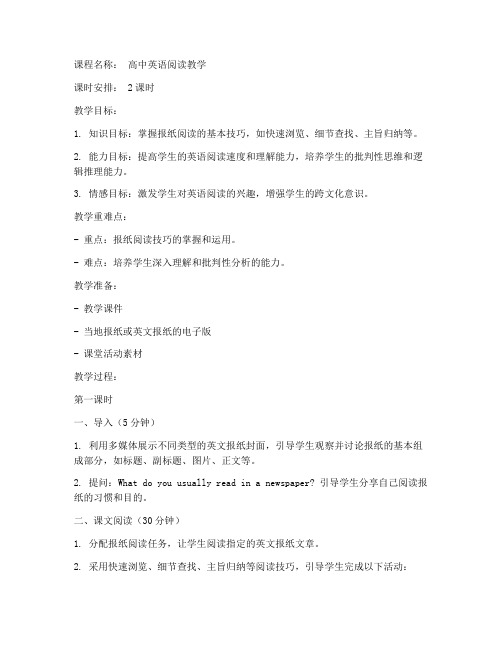 课程名称： 高中英语阅读教学

课时安排： 2课时

教学目标：

1. 知识目标：掌握报纸阅读的基本技巧，如快速浏览、细节查找、主旨归纳等。

2. 能力目标：提高学生的英语阅读速度和理解能力，培养学生的批判性思维和逻辑推理能力。

3. 情感目标：激发学生对英语阅读的兴趣，增强学生的跨文化意识。

教学重难点：

- 重点：报纸阅读技巧的掌握和运用。

- 难点：培养学生深入理解和批判性分析的能力。

教学准备：

- 教学课件

- 当地报纸或英文报纸的电子版

- 课堂活动素材

教学过程：

第一课时

一、导入（5分钟）

1. 利用多媒体展示不同类型的英文报纸封面，引导学生观察并讨论报纸的基本组成部分，如标题、副标题、图片、正文等。

2. 提问：What do you usually read in a newspaper? 引导学生分享自己阅读报纸的习惯和目的。

二、课文阅读（30分钟）

1. 分配报纸阅读任务，让学生阅读指定的英文报纸文章。

2. 采用快速浏览、细节查找、主旨归纳等阅读技巧，引导学生完成以下活动：